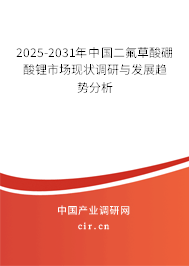 2025-2031年中国二氟草酸硼酸锂市场现状调研与发展趋势分析

中国产业调研网
cir.cn